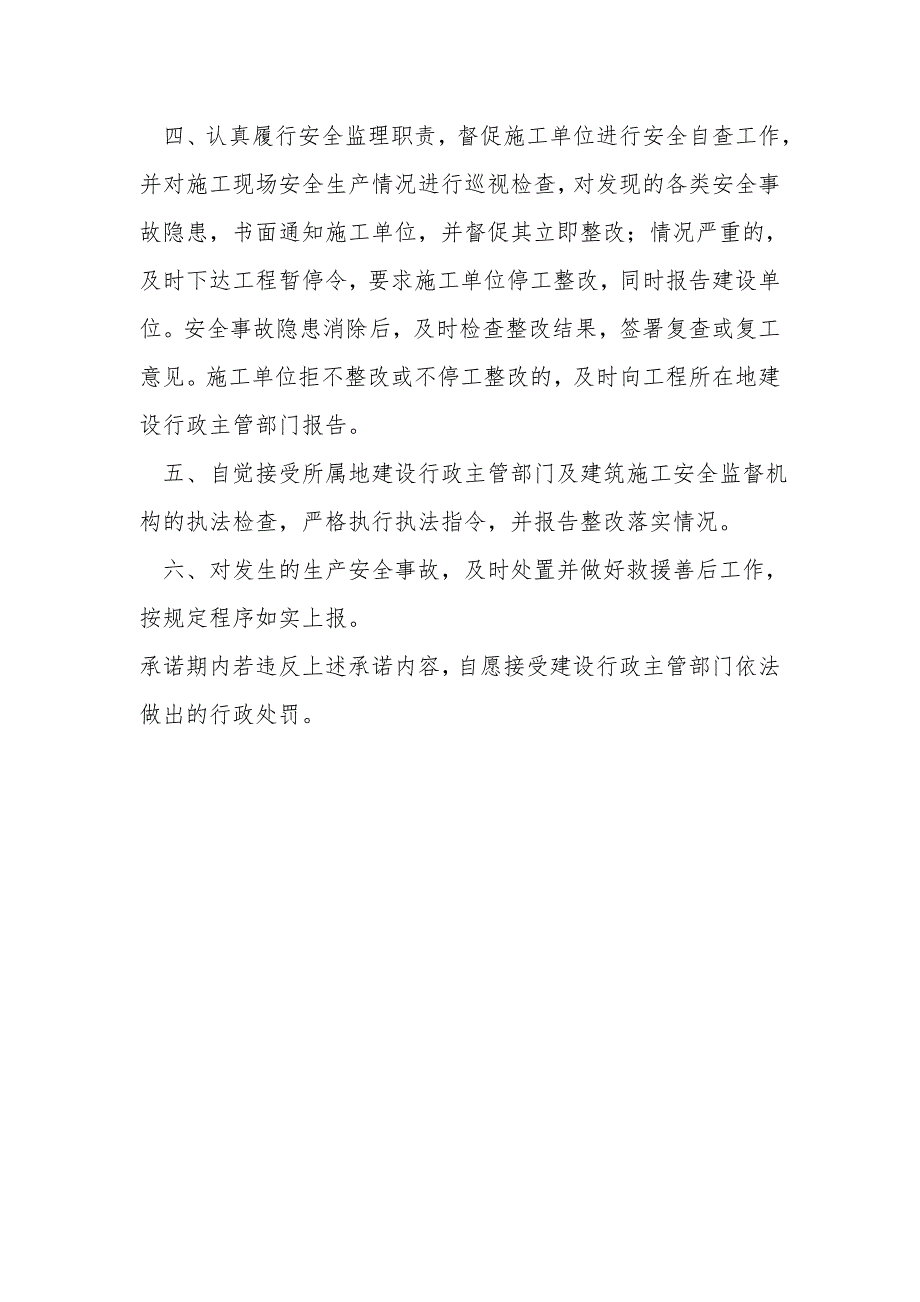 四、认真履行安全监理职责，督促施工单位进行安全自查工作，并对施工现场安全生产情况进行巡视检查，对发现的各类安全事故隐患，书面通知施工单位，并督促其立即整改；情况严重的，及时下达工程暂停令，要求施工单位停工整改，同时报告建设单位。安全事故隐患消除后，及时检查整改结果，签署复查或复工意见。施工单位拒不整改或不停工整改的，及时向工程所在地建设行政主管部门报告。

五、自觉接受所属地建设行政主管部门及建筑施工安全监督机构的执法检查，严格执行执法指令，并报告整改落实情况。

六、对发生的生产安全事故，及时处置并做好救援善后工作，按规定程序如实上报。

承诺期内若违反上述承诺内容，自愿接受建设行政主管部门依法做出的行政处罚。